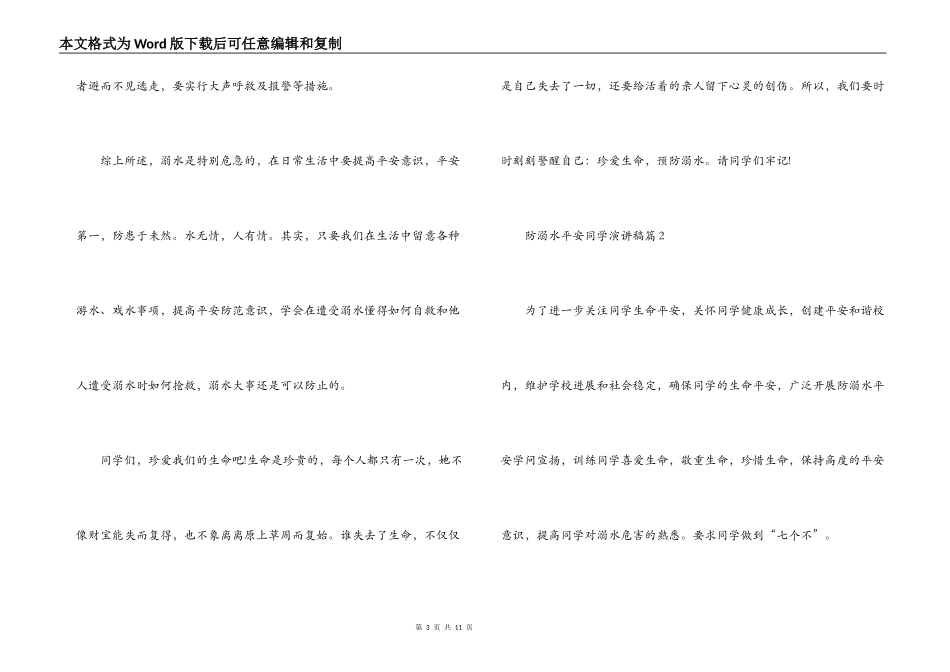 本文格式为Word版下载后可任意编辑和复制

者避而不见逃走，要实行大声呼救及报警等措施。

综上所述，溺水是特别危急的，在日常生活中要提高平安意识，平安第一，防患于未然。水无情，人有情。其实，只要我们在生活中留意各种游水、戏水事项，提高平安防范意识，学会在遭受溺水懂得如何自救和他人遭受溺水时如何抢救，溺水大事还是可以防止的。

同学们，珍爱我们的生命吧!生命是珍贵的，每个人都只有一次，她不像财宝能失而复得，也不象离离原上草周而复始。谁失去了生命，不仅仅是自己失去了一切，还要给活着的亲人留下心灵的创伤。所以，我们要时时刻刻警醒自己：珍爱生命，预防溺水。请同学们牢记!

防溺水平安同学演讲稿篇2

为了进一步关注同学生命平安，关怀同学健康成长，创建平安和谐校内，维护学校进展和社会稳定，确保同学的生命平安，广泛开展防溺水平安学问宣扬，训练同学喜爱生命，敬重生命，珍惜生命，保持高度的平安意识，提高同学对溺水危害的熟悉。要求同学做到“七个不”。

第 3 页 共 11 页